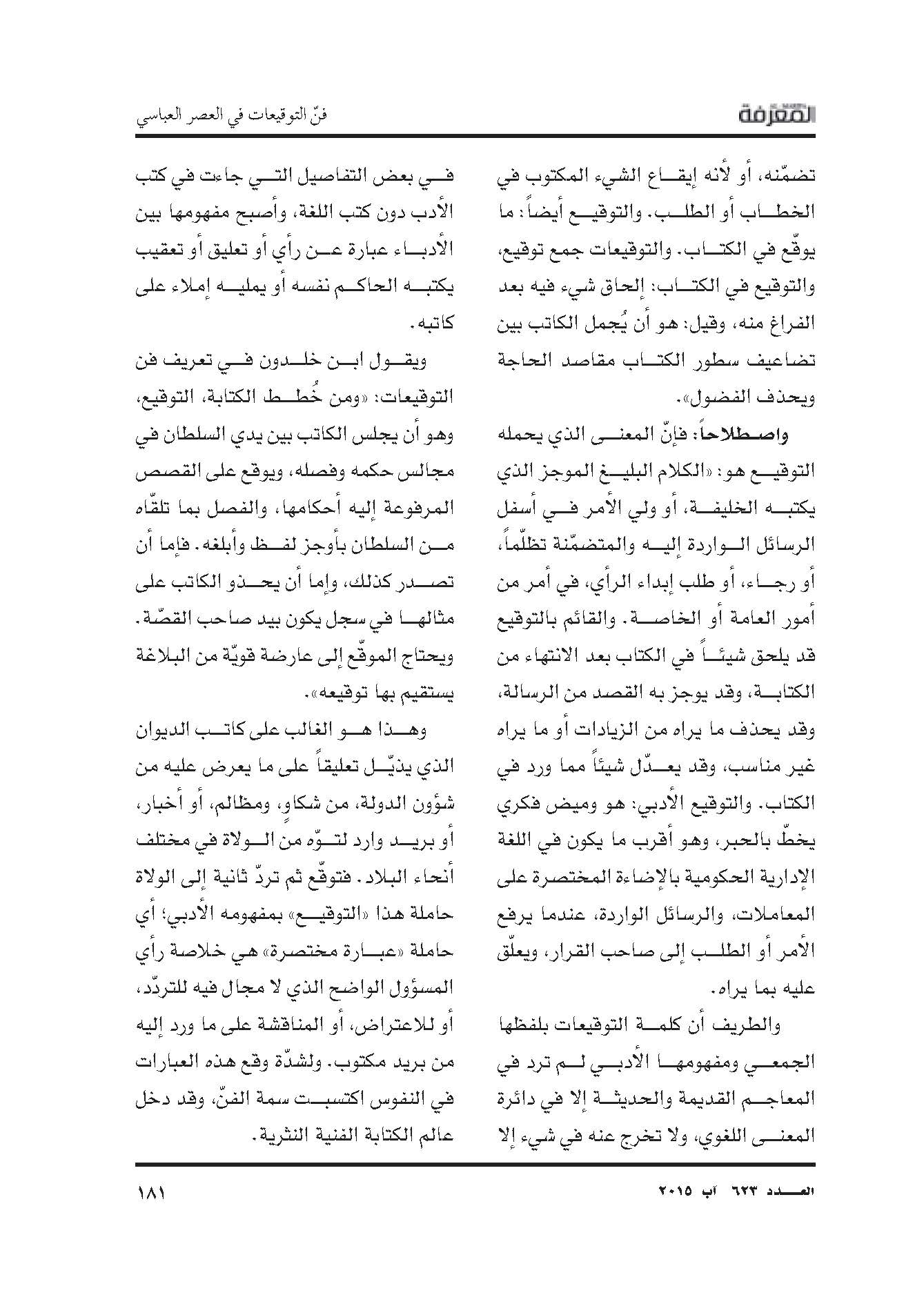 المعرفة

فنّ التوقيعات في العصر العباسي

تضمّنه، أو لأنه إيقاع الشيء المكتوب في الخطاب أو الطلب. والتوقيع أيضاً: ما يوقّع في الكتاب. والتوقيعات جمع توقيع، والتوقيع في الكتاب: إلحاق شيء فيه بعد الفراغ منه، وقيل: هو أن يُجمل الكاتب بين تضاعيف سطور الكتاب مقاصد الحاجة ويحذف الفضول».

واصطلاحاً: فإنّ المعنى الذي يحمله التوقيع هو: «الكلام البليغ الموجز الذي يكتبه الخليفة، أو ولي الأمر في أسفل الرسائل الواردة إليه والمتضمّنة تظلّماً، أو رجاء، أو طلب إبداء الرأي، في أمر من أمور العامة أو الخاصة. والقائم بالتوقيع قد يلحق شيئاً في الكتاب بعد الانتهاء من الكتابة، وقد يوجز به القصد من الرسالة، وقد يحذف ما يراه من الزيادات أو ما يراه غير مناسب، وقد يعدّل شيئاً مما ورد في الكتاب. والتوقيع الأدبي: هو وميض فكري يخطّ بالحبر، وهو أقرب ما يكون في اللغة الإدارية الحكومية بالإضاءة المختصرة على المعاملات، والرسائل الواردة، عندما يرفع الأمر أو الطلب إلى صاحب القرار، ويعلّق عليه بما يراه.

والطريف أن كلمة التوقيعات بلفظها الجمعي ومفهومها الأدبي لم ترد في المعاجم القديمة والحديثة إلا في دائرة المعنى اللغوي، ولا تخرج عنه في شيء إلا

في بعض التفاصيل التي جاءت في كتب الأدب دون كتب اللغة، وأصبح مفهومها بين الأدباء عبارة عن رأي أو تعليق أو تعقيب يكتبه الحاكم نفسه أو يمليه إملاء على كاتبه.

ويقول ابن خلدون في تعريف فن التوقيعات: «ومن خُطط الكتابة، التوقيع، وهو أن يجلس الكاتب بين يدي السلطان في مجالس حكمه وفصله، ويوقع على القصص المرفوعة إليه أحكامها، والفصل بما تلقّاه من السلطان بأوجز لفظ وأبلغه. فإما أن تصدر كذلك، وإما أن يحذو الكاتب على مثالها في سجل يكون بيد صاحب القصّة. ويحتاج الموقّع إلى عارضة قويّة من البلاغة يستقيم بها توقيعه».

وهذا هو الغالب على كاتب الديوان الذي يذيّل تعليقاً على ما يعرض عليه من شؤون الدولة، من شكاوٍ، ومظالم، أو أخبار، أو بريد وارد لتوّه من الولاة في مختلف أنحاء البلاد. فتوقّع ثم تردّ ثانية إلى الولاة حاملة هذا «التوقيع» بمفهومه الأدبي؛ أي حاملة «عبارة مختصرة» هي خلاصة رأي المسؤول الواضح الذي لا مجال فيه للتردّد، أو للاعتراض، أو المناقشة على ما ورد إليه من بريد مكتوب. ولشدّة وقع هذه العبارات في النفوس اكتسبت سمة الفنّ، وقد دخل عالم الكتابة الفنية النثرية.

العدد ٦٢٣ آب ٢٠١٥

١٨١